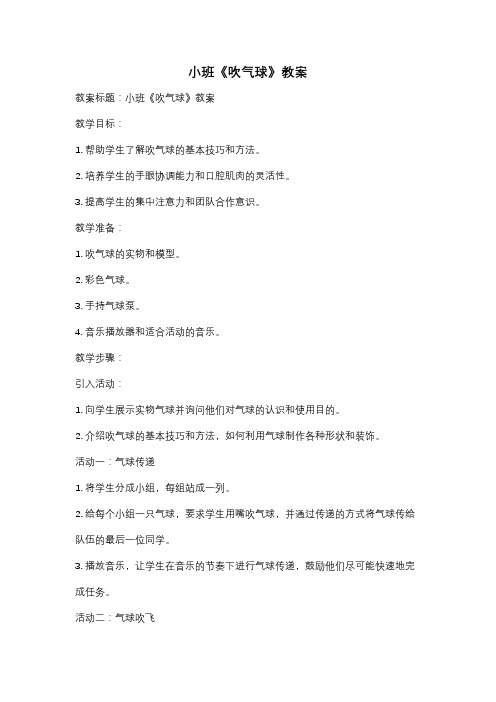 小班《吹气球》教案

教案标题：小班《吹气球》教案

教学目标：

1. 帮助学生了解吹气球的基本技巧和方法。

2. 培养学生的手眼协调能力和口腔肌肉的灵活性。

3. 提高学生的集中注意力和团队合作意识。

教学准备：

1. 吹气球的实物和模型。

2. 彩色气球。

3. 手持气球泵。

4. 音乐播放器和适合活动的音乐。

教学步骤：

引入活动：

1. 向学生展示实物气球并询问他们对气球的认识和使用目的。

2. 介绍吹气球的基本技巧和方法，如何利用气球制作各种形状和装饰。

活动一：气球传递

1. 将学生分成小组，每组站成一列。

2. 给每个小组一只气球，要求学生用嘴吹气球，并通过传递的方式将气球传给队伍的最后一位同学。

3. 播放音乐，让学生在音乐的节奏下进行气球传递，鼓励他们尽可能快速地完成任务。

活动二：气球吹飞